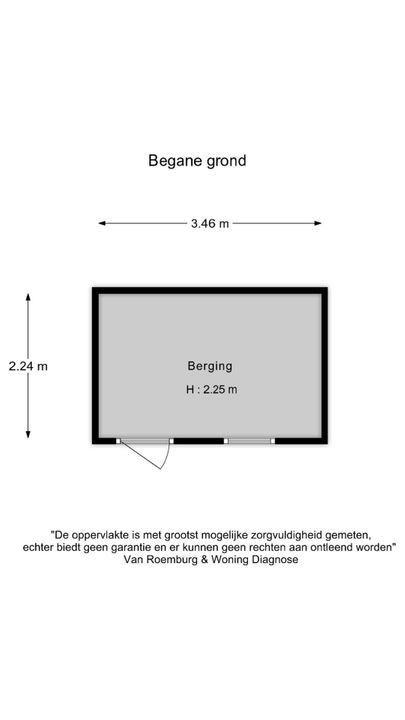 Begane grond

3.46 m

2.24 m

Berging

H : 2.25 m

"De oppervlakte is met grootst mogelijke zorgvuldigheid gemeten, echter biedt geen garantie en er kunnen geen rechten aan ontleend worden"
Van Roemburg & Woning Diagnose